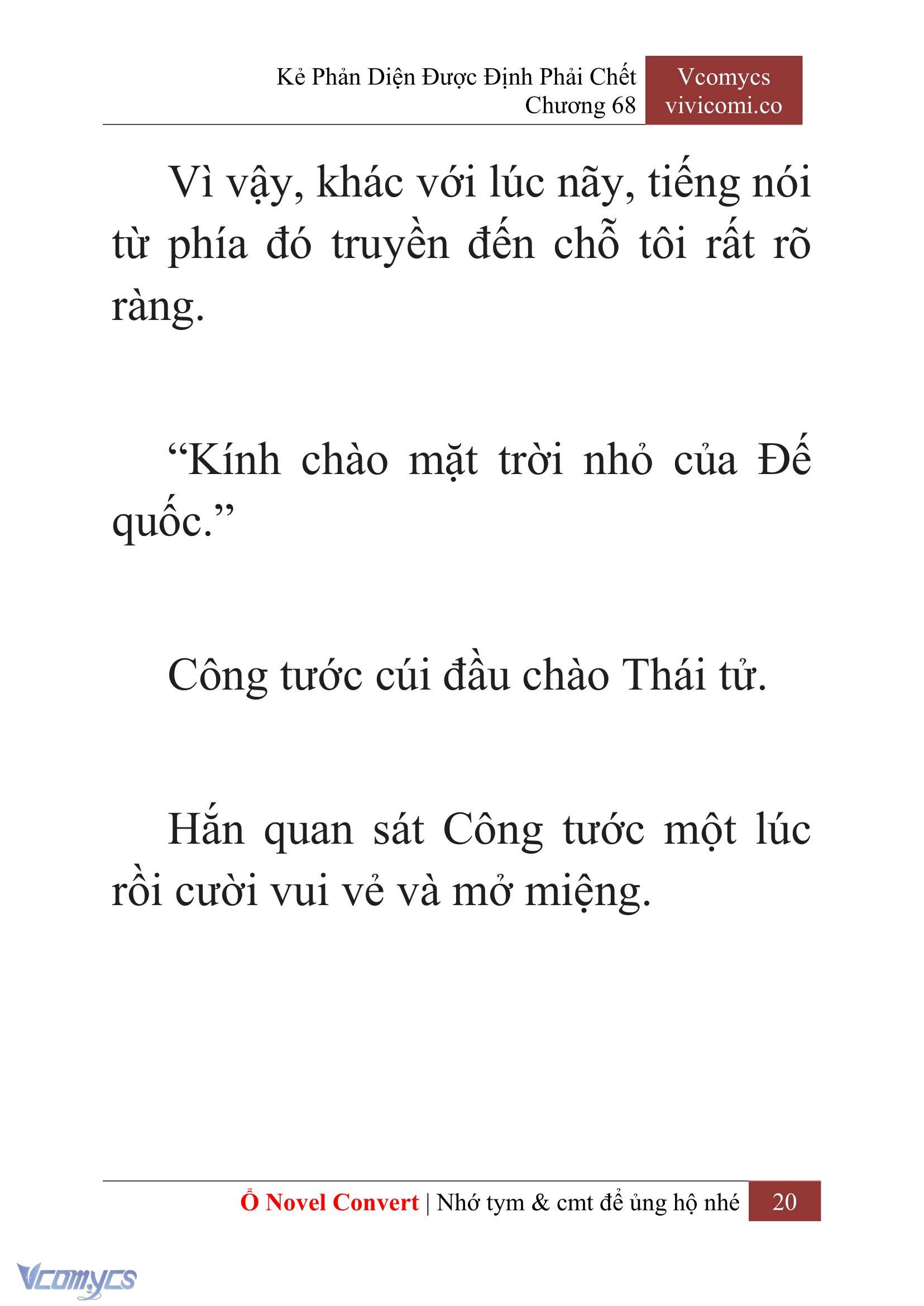 Kẻ Phản Diện Được Định Phải Chết
Chương 68

Vcomycs
vivicomi.co

Vì vậy, khác với lúc nãy, tiếng nói từ phía đó truyền đến chỗ tôi rất rõ ràng.

“Kính chào mặt trời nhỏ của Đế quốc.”

Công tước cúi đầu chào Thái tử.

Hắn quan sát Công tước một lúc rồi cười vui vẻ và mở miệng.

Ổ Novel Convert | Nhớ tym & cmt để ủng hộ nhé 20

Vcomycs